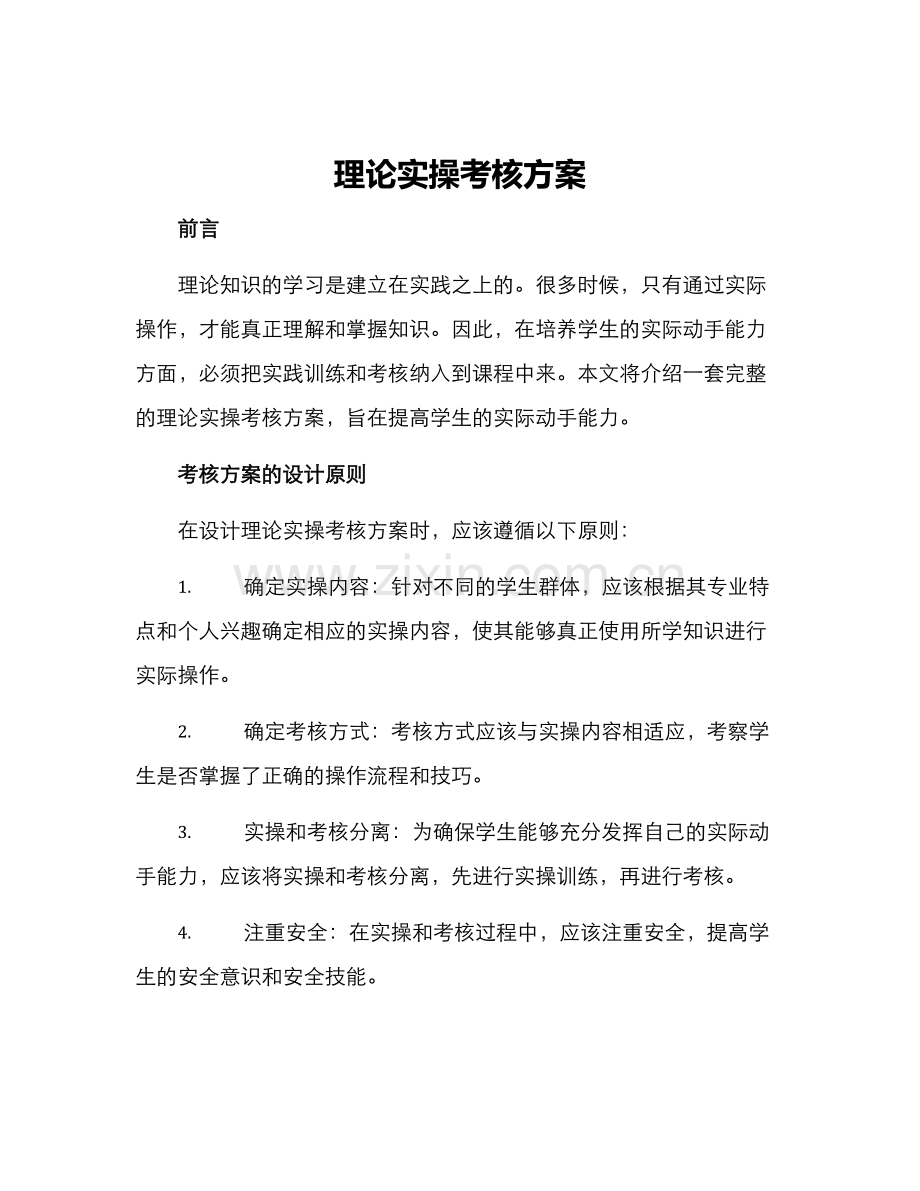 理论实操考核方案

前言

理论知识的学习是建立在实践之上的。很多时候，只有通过实际操作，才能真正理解和掌握知识。因此，在培养学生的实际动手能力方面，必须把实践训练和考核纳入到课程中来。本文将介绍一套完整的理论实操考核方案，旨在提高学生的实际动手能力。

考核方案的设计原则

在设计理论实操考核方案时，应该遵循以下原则：

1. 确定实操内容：针对不同的学生群体，应该根据其专业特点和个人兴趣确定相应的实操内容，使其能够真正使用所学知识进行实际操作。

2. 确定考核方式：考核方式应该与实操内容相适应，考察学生是否掌握了正确的操作流程和技巧。

3. 实操和考核分离：为确保学生能够充分发挥自己的实际动手能力，应该将实操和考核分离，先进行实操训练，再进行考核。

4. 注重安全：在实操和考核过程中，应该注重安全，提高学生的安全意识和安全技能。

www.zixin.com.cn